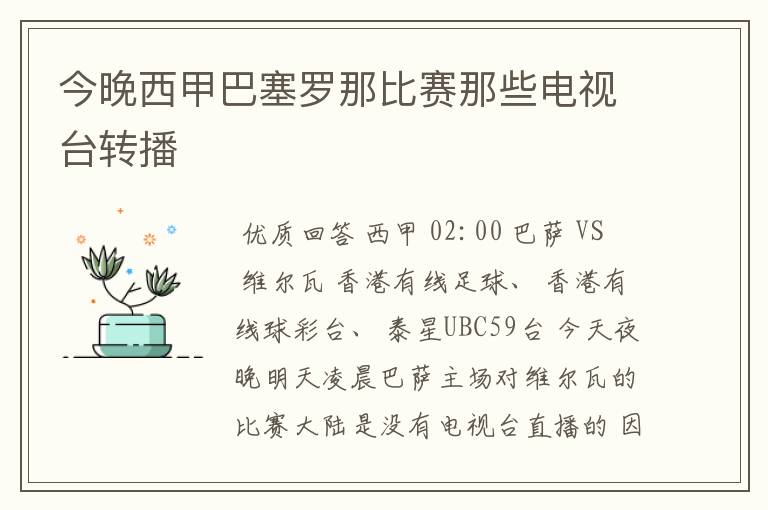 今晚西甲巴塞罗那比赛那些电视台转播

优质回答 西甲 02:00 巴萨 VS 维尔瓦 香港有线足球、 香港有线球彩台、 泰星UBC59台 今天夜晚明天凌晨巴萨主场对维尔瓦的比赛大陆是没有电视台直播的 因